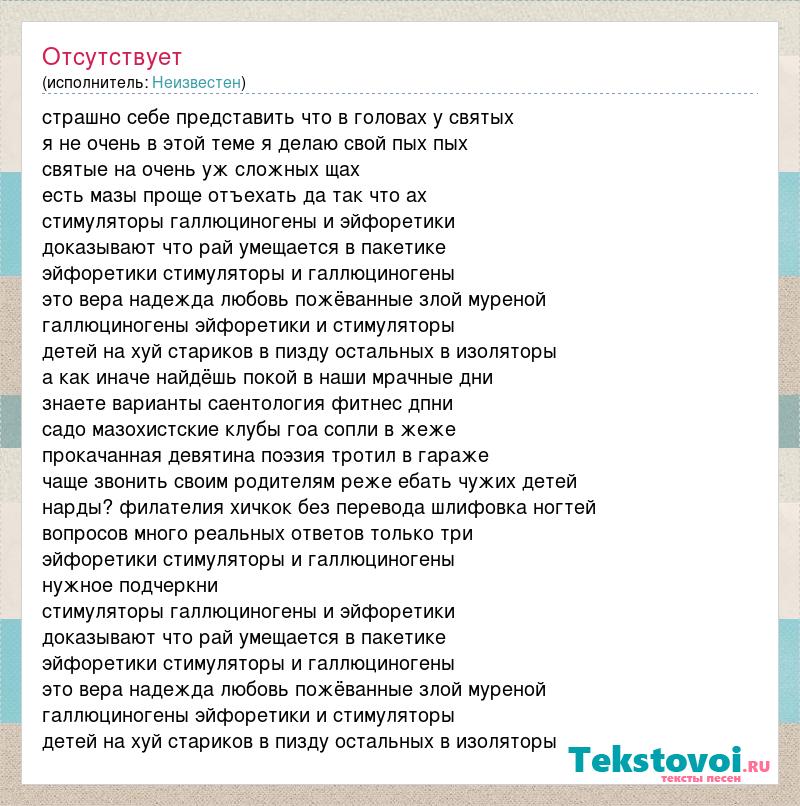 Отсутствует
(исполнитель: Неизвестен)

страшно себе представить что в головах у святых
я не очень в этой теме я делаю свой пых пых
святые на очень уж сложных щах
есть мазы проще отъехать да так что ах
стимуляторы галлюциногены и эйфоретики
доказывают что рай умещается в пакетике
эйфоретики стимуляторы и галлюциногены
это вера надежда любовь пожёванные злой муреной
галлюциногены эйфоретики и стимуляторы
детей на хуй стариков в пизду остальных в изоляторы
а как иначе найдёшь покой в наши мрачные дни
знаете варианты саентология фитнес дпни
садо мазохистские клубы гоа сопли в жеже
прокачанная девятина поэзия тротил в гараже
чаще звонить своим родителям реже ебать чужих детей
нарды? филателия хичкок без перевода шлифовка ногтей
вопросов много реальных ответов только три
эйфоретики стимуляторы и галлюциногены
нужное подчеркни
стимуляторы галлюциногены и эйфоретики
доказывают что рай умещается в пакетике
эйфоретики стимуляторы и галлюциногены
это вера надежда любовь пожёванные злой муреной
галлюциногены эйфоретики и стимуляторы
детей на хуй стариков в пизду остальных в изоляторы

Tekstovoi.RU
тексты песен